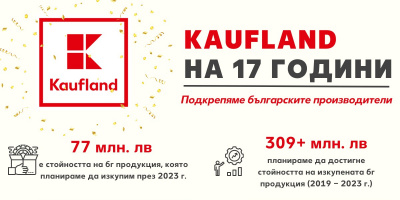 Kaufland

KAUFLAND
НА 17 ГОДИНИ

Подкрепяме българските производители

77 млн. лв
е стойността на бг продукция, която планираме да изкупим през 2023 г.

309+ млн. лв
планираме да достигне стойността на изкупената бг продукция (2019 – 2023 г.)